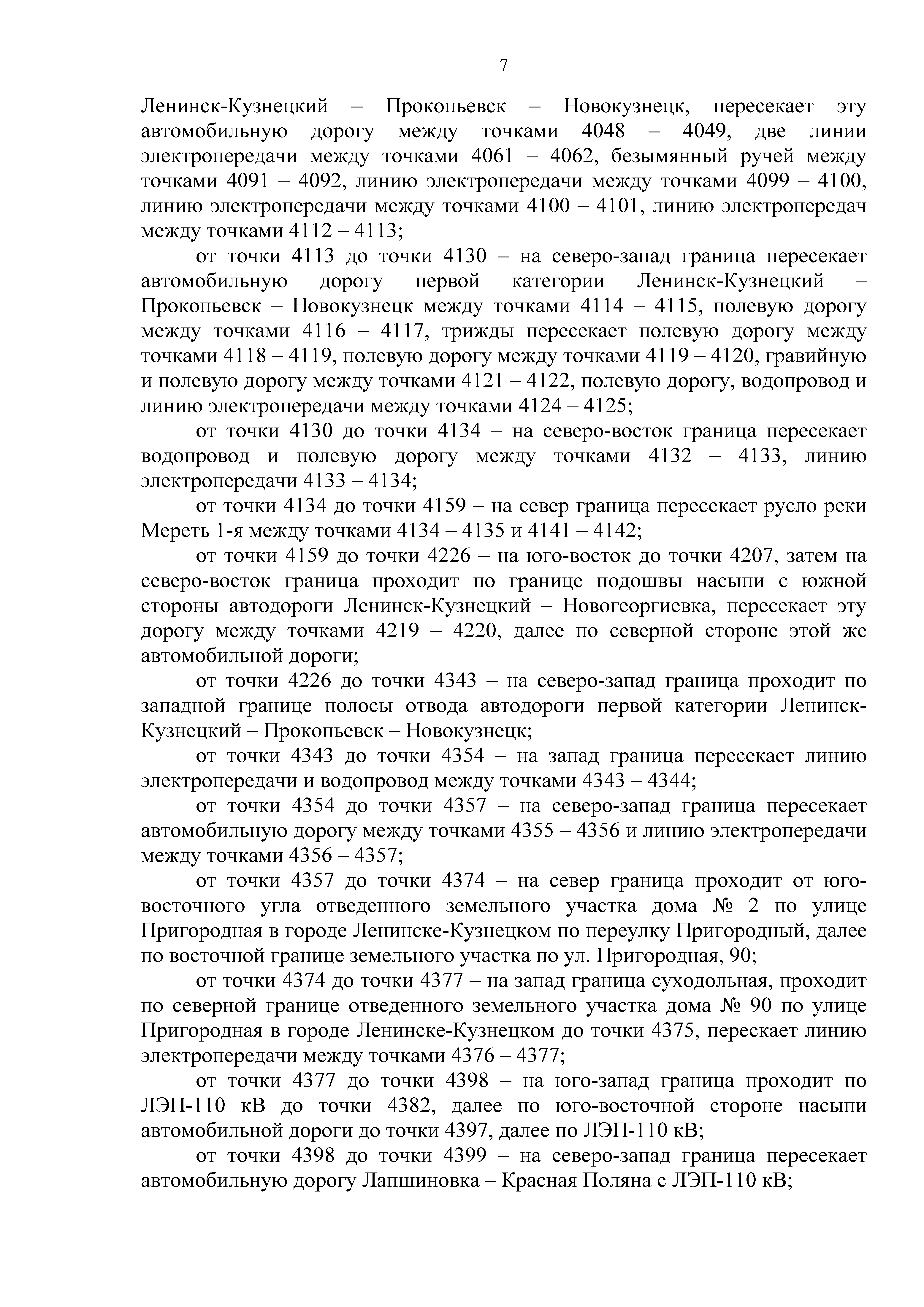 7

Ленинск-Кузнецкий – Прокопьевск – Новокузнецк, пересекает эту автомобильную дорогу между точками 4048 – 4049, две линии электропередачи между точками 4061 – 4062, безымянный ручей между точками 4091 – 4092, линию электропередачи между точками 4099 – 4100, линию электропередачи между точками 4100 – 4101, линию электропередач между точками 4112 – 4113;

от точки 4113 до точки 4130 – на северо-запад граница пересекает автомобильную дорогу первой категории Ленинск-Кузнецкий – Прокопьевск – Новокузнецк между точками 4114 – 4115, полевую дорогу между точками 4116 – 4117, трижды пересекает полевую дорогу между точками 4118 – 4119, полевую дорогу между точками 4119 – 4120, гравийную и полевую дорогу между точками 4121 – 4122, полевую дорогу, водопровод и линию электропередачи между точками 4124 – 4125;

от точки 4130 до точки 4134 – на северо-восток граница пересекает водопровод и полевую дорогу между точками 4132 – 4133, линию электропередачи 4133 – 4134;

от точки 4134 до точки 4159 – на север граница пересекает русло реки Мереть 1-я между точками 4134 – 4135 и 4141 – 4142;

от точки 4159 до точки 4226 – на юго-восток до точки 4207, затем на северо-восток граница проходит по границе подошвы насыпи с южной стороны автодороги Ленинск-Кузнецкий – Новогеоргиевка, пересекает эту дорогу между точками 4219 – 4220, далее по северной стороне этой же автомобильной дороги;

от точки 4226 до точки 4343 – на северо-запад граница проходит по западной границе полосы отвода автодороги первой категории Ленинск-Кузнецкий – Прокопьевск – Новокузнецк;

от точки 4343 до точки 4354 – на запад граница пересекает линию электропередачи и водопровод между точками 4343 – 4344;

от точки 4354 до точки 4357 – на северо-запад граница пересекает автомобильную дорогу между точками 4355 – 4356 и линию электропередачи между точками 4356 – 4357;

от точки 4357 до точки 4374 – на север граница проходит от юго-восточного угла отведенного земельного участка дома № 2 по улице Пригородная в городе Ленинске-Кузнецком по переулку Пригородный, далее по восточной границе земельного участка по ул. Пригородная, 90;

от точки 4374 до точки 4377 – на запад граница суходольная, проходит по северной границе отведенного земельного участка дома № 90 по улице Пригородная в городе Ленинске-Кузнецком до точки 4375, перескает линию электропередачи между точками 4376 – 4377;

от точки 4377 до точки 4398 – на юго-запад граница проходит по ЛЭП-110 кВ до точки 4382, далее по юго-восточной стороне насыпи автомобильной дороги до точки 4397, далее по ЛЭП-110 кВ;

от точки 4398 до точки 4399 – на северо-запад граница пересекает автомобильную дорогу Лапшиновка – Красная Поляна с ЛЭП-110 кВ;